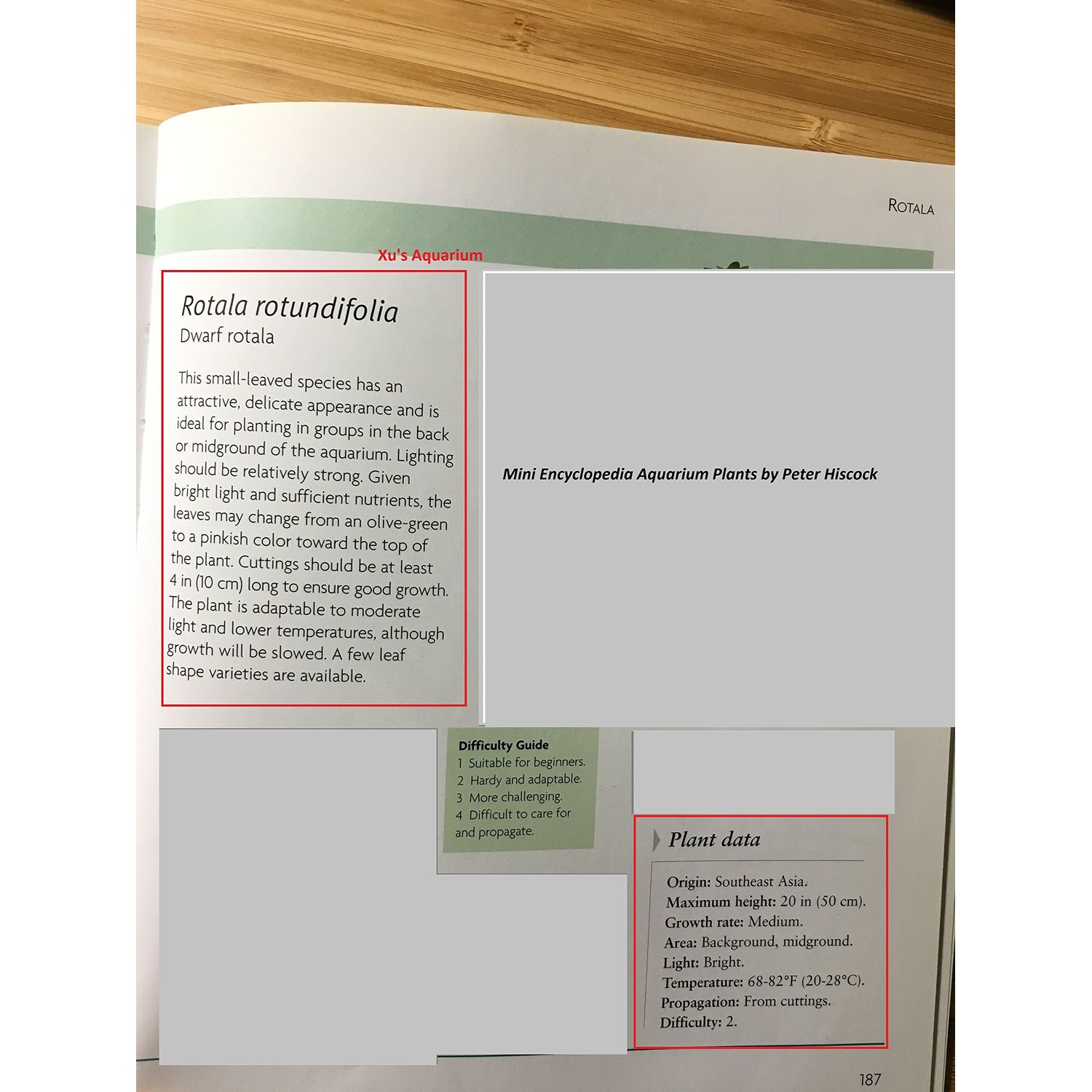 ROTALA

Xu's Aquarium

Rotala rotundifolia
Dwarf rotala

This small-leaved species has an attractive, delicate appearance and is ideal for planting in groups in the back or midground of the aquarium. Lighting should be relatively strong. Given bright light and sufficient nutrients, the leaves may change from an olive-green to a pinkish color toward the top of the plant. Cuttings should be at least 4 in (10 cm) long to ensure good growth. The plant is adaptable to moderate light and lower temperatures, although growth will be slowed. A few leaf shape varieties are available.

Mini Encyclopedia Aquarium Plants by Peter Hiscock

Difficulty Guide
1 Suitable for beginners.
2 Hardy and adaptable.
3 More challenging.
4 Difficult to care for and propagate.

Plant data

Origin: Southeast Asia.
Maximum height: 20 in (50 cm).
Growth rate: Medium.
Area: Background, midground.
Light: Bright.
Temperature: 68-82°F (20-28°C).
Propagation: From cuttings.
Difficulty: 2.

187